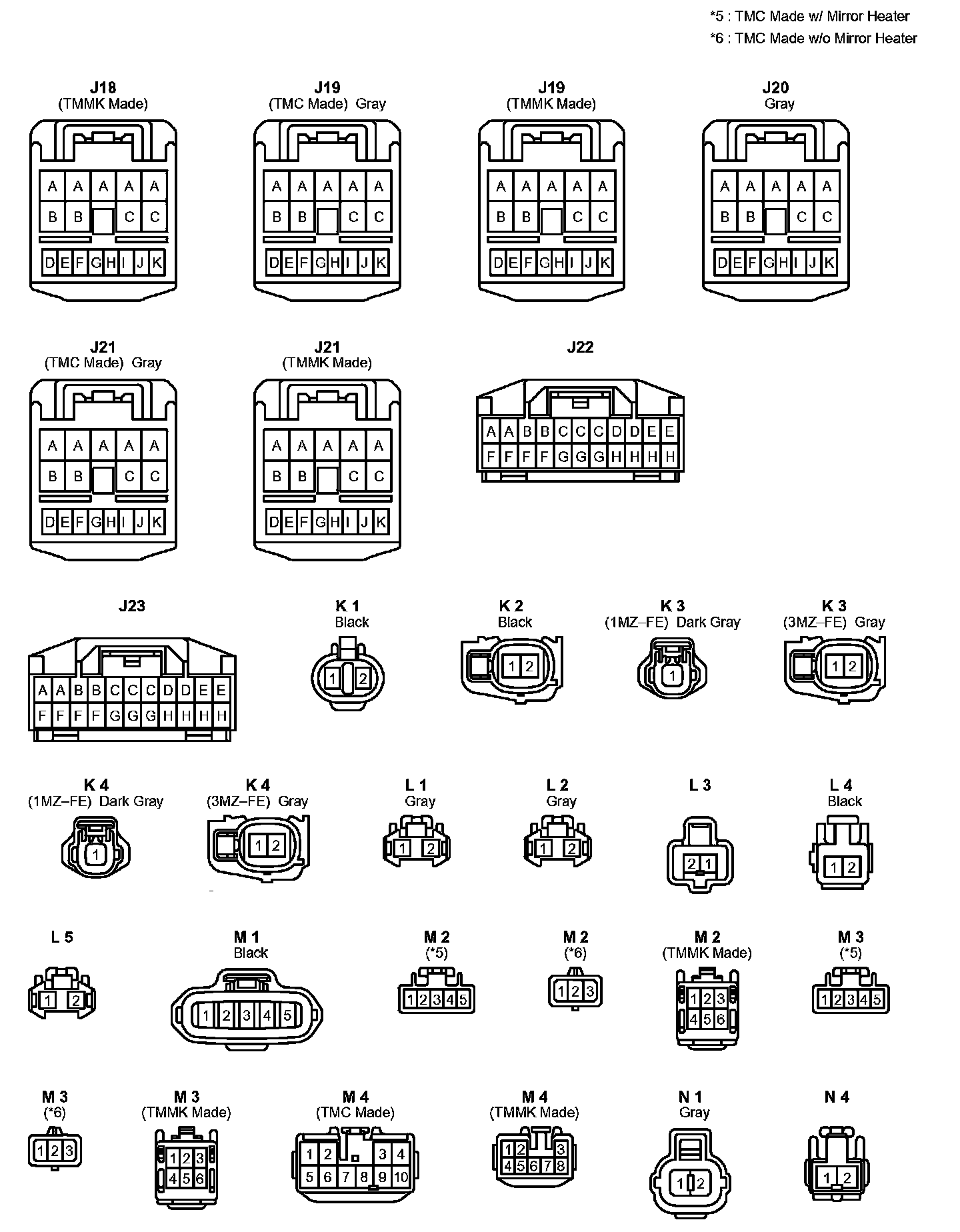 *5 : TMC Made w/ Mirror Heater
*6 : TMC Made w/o Mirror Heater

J18
(TMMK Made)
A A A A A
B B C C
D E F G H I J K

J19
(TMC Made) Gray
A A A A A
B B C C
D E F G H I J K

J19
(TMMK Made)
A A A A A
B B C C
D E F G H I J K

J20
Gray
A A A A A
B B C C
D E F G H I J K

J21
(TMC Made) Gray
A A A A A
B B C C
D E F G H I J K

J21
(TMMK Made)
A A A A A
B B C C
D E F G H I J K

J22
A A B B C C C D D E E
F F F F G G G H H H H

J23
A A B B C C C D D E E
F F F F G G G H H H H

K 1
Black
1 2

K 2
Black
1 2

K 3
(1MZ–FE) Dark Gray
1

K 3
(3MZ–FE) Gray
1 2

K 4
(1MZ–FE) Dark Gray
1

K 4
(3MZ–FE) Gray
1 2

L 1
Gray
1 2

L 2
Gray
1 2

L 3
2 1

L 4
Black
1 2

L 5
1 2

M 1
Black
1 2 3 4 5

M 2
(*5)
1 2 3 4 5

M 2
(*6)
1 2 3

M 2
(TMMK Made)
1 2 3
4 5 6

M 3
(*5)
1 2 3 4 5

M 3
(*6)
1 2 3

M 3
(TMMK Made)
1 2 3
4 5 6

M 4
(TMC Made)
1 2 3 4
5 6 7 8 9 10

M 4
(TMMK Made)
1 2 3
4 5 6 7 8

N 1
Gray
1 2

N 4
1 2